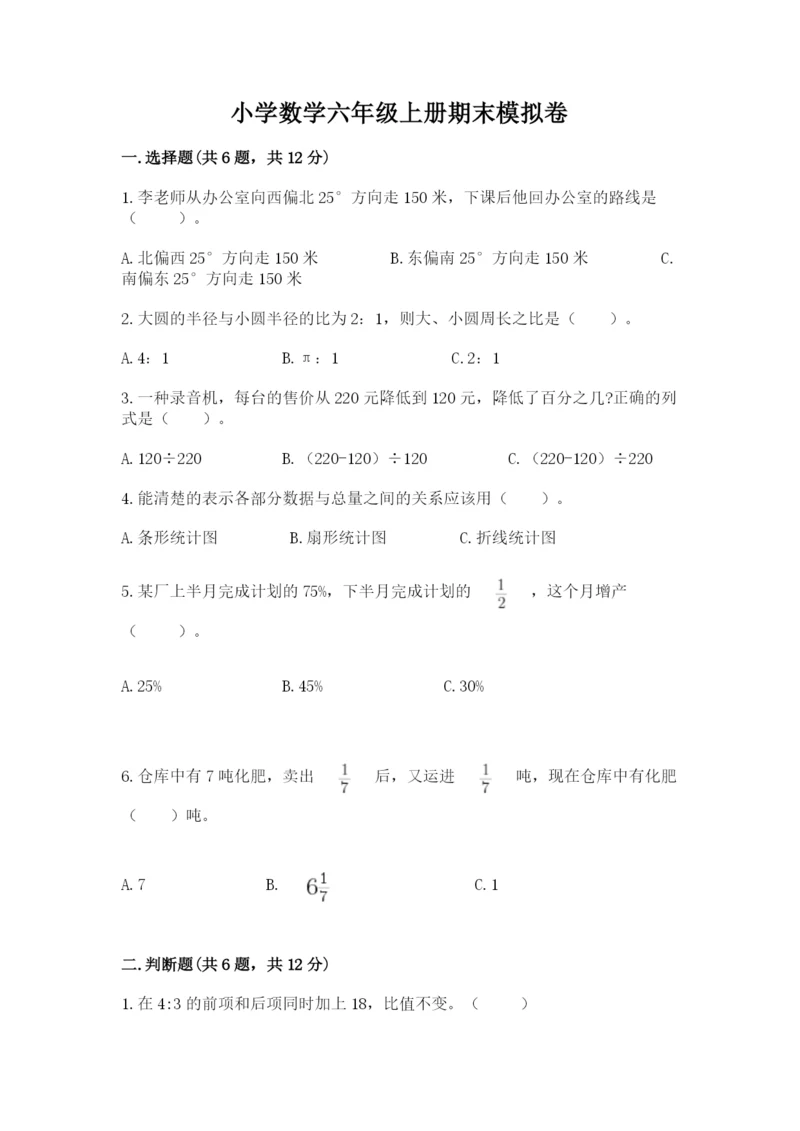 小学数学六年级上册期末模拟卷

一.选择题(共6题，共12分)

1.李老师从办公室向西偏北25°方向走150米，下课后他回办公室的路线是（　　）。

A.北偏西25°方向走150米　　B.东偏南25°方向走150米　　C.南偏东25°方向走150米

2.大圆的半径与小圆半径的比为2：1，则大、小圆周长之比是（　　）。

A.4：1　　B.π：1　　C.2：1

3.一种录音机，每台的售价从220元降低到120元，降低了百分之几?正确的列式是（　　）。

A.120÷220　　B.（220-120）÷120　　C.（220-120）÷220

4.能清楚的表示各部分数据与总量之间的关系应该用（　　）。

A.条形统计图　　B.扇形统计图　　C.折线统计图

5.某厂上半月完成计划的75%，下半月完成计划的 $\frac{1}{2}$ ，这个月增产（　　）。

A.25%　　B.45%　　C.30%

6.仓库中有7吨化肥，卖出 $\frac{1}{7}$ 后，又运进 $\frac{1}{7}$ 吨，现在仓库中有化肥（　　）吨。

A.7　　B. $6\frac{1}{7}$　　C.1

二.判断题(共6题，共12分)

1.在4:3的前项和后项同时加上18，比值不变。（　　）